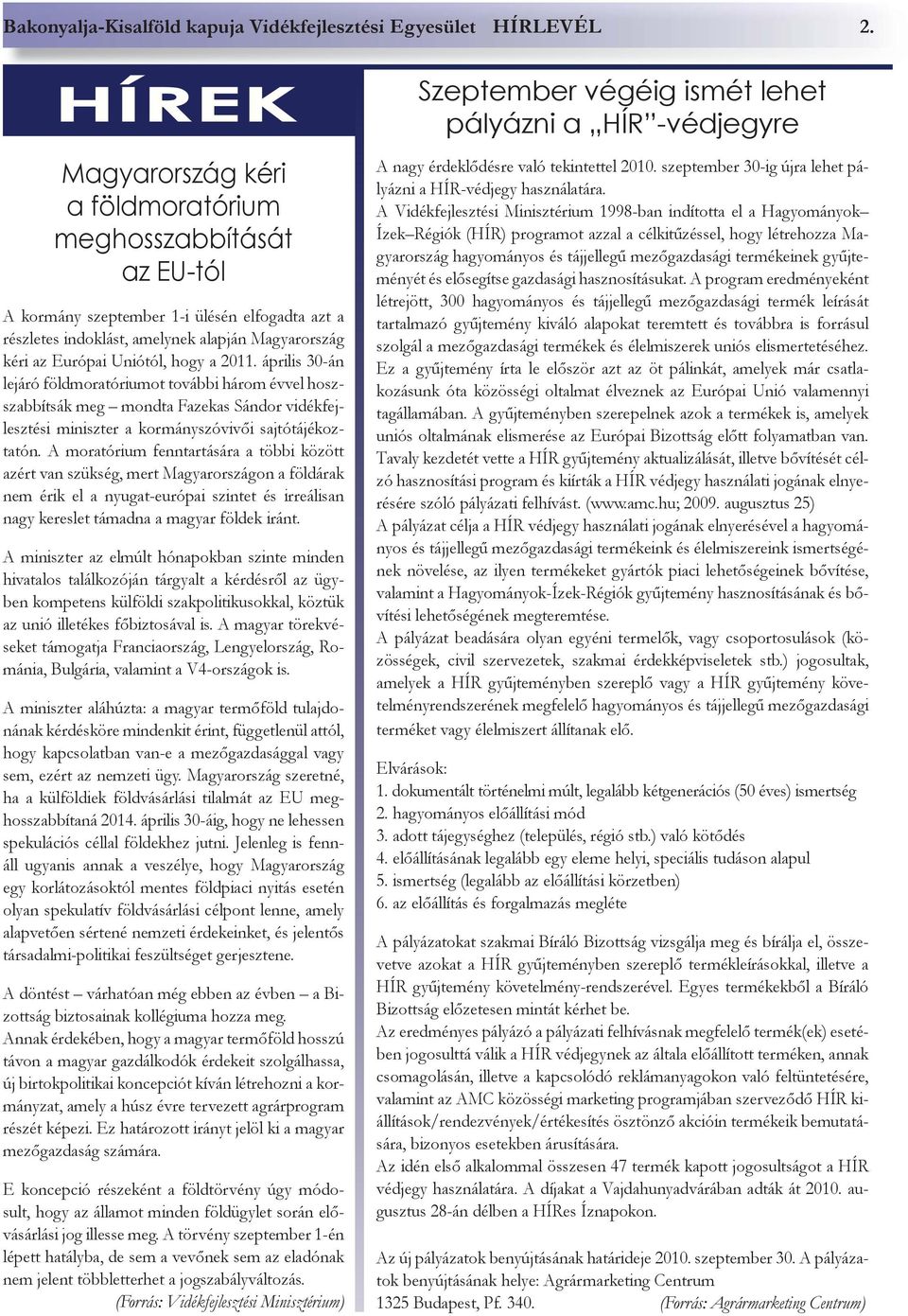 Bakonyalja-Kisalföld kapuja Vidékfejlesztési Egyesület HÍRLEVÉL 2.

HÍREK

Magyarország kéri a földmoratórium meghosszabbítását az EU-tól

A kormány szeptember 1-i ülésén elfogadta azt a részletes indoklást, amelynek alapján Magyarország kéri az Európai Uniótól, hogy a 2011. április 30-án lejáró földmoratóriumot további három évvel hosszabbítsák meg – mondta Fazekas Sándor vidékfejlesztési miniszter a kormányszóvivői sajtótájékoztatón. A moratórium fenntartására a többi között azért van szükség, mert Magyarországon a földárak nem érik el a nyugat-európai szintet és irreálisan nagy kereslet támadna a magyar földek iránt.

A miniszter az elmúlt hónapokban szinte minden hivatalos találkozóján tárgyalt a kérdésről az ügyben kompetens külföldi szakpolitikusokkal, köztük az unió illetékes főbiztosával is. A magyar törekvéseket támogatja Franciaország, Lengyelország, Románia, Bulgária, valamint a V4-országok is.

A miniszter aláhúzta: a magyar termőföld tulajdonának kérdésköre mindenkit érint, függetlenül attól, hogy kapcsolatban van-e a mezőgazdasággal vagy sem, ezért az nemzeti ügy. Magyarország szeretné, ha a külföldiek földvásárlási tilalmát az EU meghosszabbítaná 2014. április 30-áig, hogy ne lehessen spekulációs céllal földekhez jutni. Jelenleg is fennáll ugyanis annak a veszélye, hogy Magyarország egy korlátozásoktól mentes földpiaci nyitás esetén olyan spekulatív földvásárlási célpont lenne, amely alapvetően sértené nemzeti érdekeinket, és jelentős társadalmi-politikai feszültséget gerjesztene.

A döntést – várhatóan még ebben az évben – a Bizottság biztosainak kollégiuma hozza meg.
Annak érdekében, hogy a magyar termőföld hosszú távon a magyar gazdálkodók érdekeit szolgálhassa, új birtokpolitikai koncepciót kíván létrehozni a kormányzat, amely a húsz évre tervezett agrárprogram részét képezi. Ez határozott irányt jelöl ki a magyar mezőgazdaság számára.

E koncepció részeként a földtörvény úgy módosult, hogy az államot minden földügylet során elővásárlási jog illesse meg. A törvény szeptember 1-én lépett hatályba, de sem a vevőnek sem az eladónak nem jelent többletterhet a jogszabályváltozás.
(Forrás: Vidékfejlesztési Minisztérium)

Szeptember végéig ismét lehet pályázni a „HÍR”-védjegyre

A nagy érdeklődésre való tekintettel 2010. szeptember 30-ig újra lehet pályázni a HÍR-védjegy használatára.
A Vidékfejlesztési Minisztérium 1998-ban indította el a Hagyományok–Ízek–Régiók (HÍR) programot azzal a célkitűzéssel, hogy létrehozza Magyarország hagyományos és tájjellegű mezőgazdasági termékeinek gyűjteményét és elősegítse gazdasági hasznosításukat. A program eredményeként létrejött, 300 hagyományos és tájjellegű mezőgazdasági termék leírását tartalmazó gyűjtemény kiváló alapokat teremtett és továbbra is forrásul szolgál a mezőgazdasági termékek és élelmiszerek uniós elismertetéséhez. Ez a gyűjtemény írta le először azt az öt pálinkát, amelyek már csatlakozásunk óta közösségi oltalmat élveznek az Európai Unió valamennyi tagállamában. A gyűjteményben szerepelnek azok a termékek is, amelyek uniós oltalmának elismerése az Európai Bizottság előtt folyamatban van.
Tavaly kezdetét vette a HÍR gyűjtemény aktualizálását, illetve bővítését célzó hasznosítási program és kiírták a HÍR védjegy használati jogának elnyerésére szóló pályázati felhívást. (www.amc.hu; 2009. augusztus 25)
A pályázat célja a HÍR védjegy használati jogának elnyerésével a hagyományos és tájjellegű mezőgazdasági termékeink és élelmiszereink ismertségének növelése, az ilyen termékeket gyártók piaci lehetőségeinek bővítése, valamint a Hagyományok-Ízek-Régiók gyűjtemény hasznosításának és bővítési lehetőségének megteremtése.
A pályázat beadására olyan egyéni termelők, vagy csoportosulások (közösségek, civil szervezetek, szakmai érdekképviseletek stb.) jogosultak, amelyek a HÍR gyűjteményben szereplő vagy a HÍR gyűjtemény követelményrendszerének megfelelő hagyományos és tájjellegű mezőgazdasági terméket vagy élelmiszert állítanak elő.

Elvárások:
1. dokumentált történelmi múlt, legalább kétgenerációs (50 éves) ismertség
2. hagyományos előállítási mód
3. adott tájegységhez (település, régió stb.) való kötődés
4. előállításának legalább egy eleme helyi, speciális tudáson alapul
5. ismertség (legalább az előállítási körzetben)
6. az előállítás és forgalmazás megléte

A pályázatokat szakmai Bíráló Bizottság vizsgálja meg és bírálja el, összevetve azokat a HÍR gyűjteményben szereplő termékleírásokkal, illetve a HÍR gyűjtemény követelmény-rendszerével. Egyes termékekből a Bíráló Bizottság előzetesen mintát kérhet be.
Az eredményes pályázó a pályázati felhívásnak megfelelő termék(ek) esetében jogosulttá válik a HÍR védjegynek az általa előállított terméken, annak csomagolásán, illetve a kapcsolódó reklámanyagokon való feltüntetésére, valamint az AMC közösségi marketing programjában szerveződő HÍR kiállítások/rendezvények/értékesítés ösztönző akcióin termékeik bemutatására, bizonyos esetekben árusítására.
Az idén első alkalommal összesen 47 termék kapott jogosultságot a HÍR védjegy használatára. A díjakat a Vajdahunyadvárában adták át 2010. augusztus 28-án délben a HÍRes Íznapokon.

Az új pályázatok benyújtásának határideje 2010. szeptember 30. A pályázatok benyújtásának helye: Agrármarketing Centrum
1325 Budapest, Pf. 340. (Forrás: Agrármarketing Centrum)